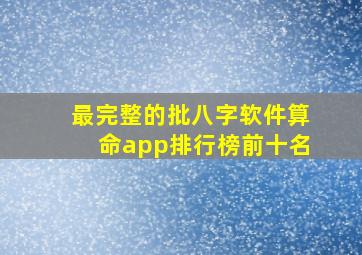 最完整的批八字软件算命app排行榜前十名